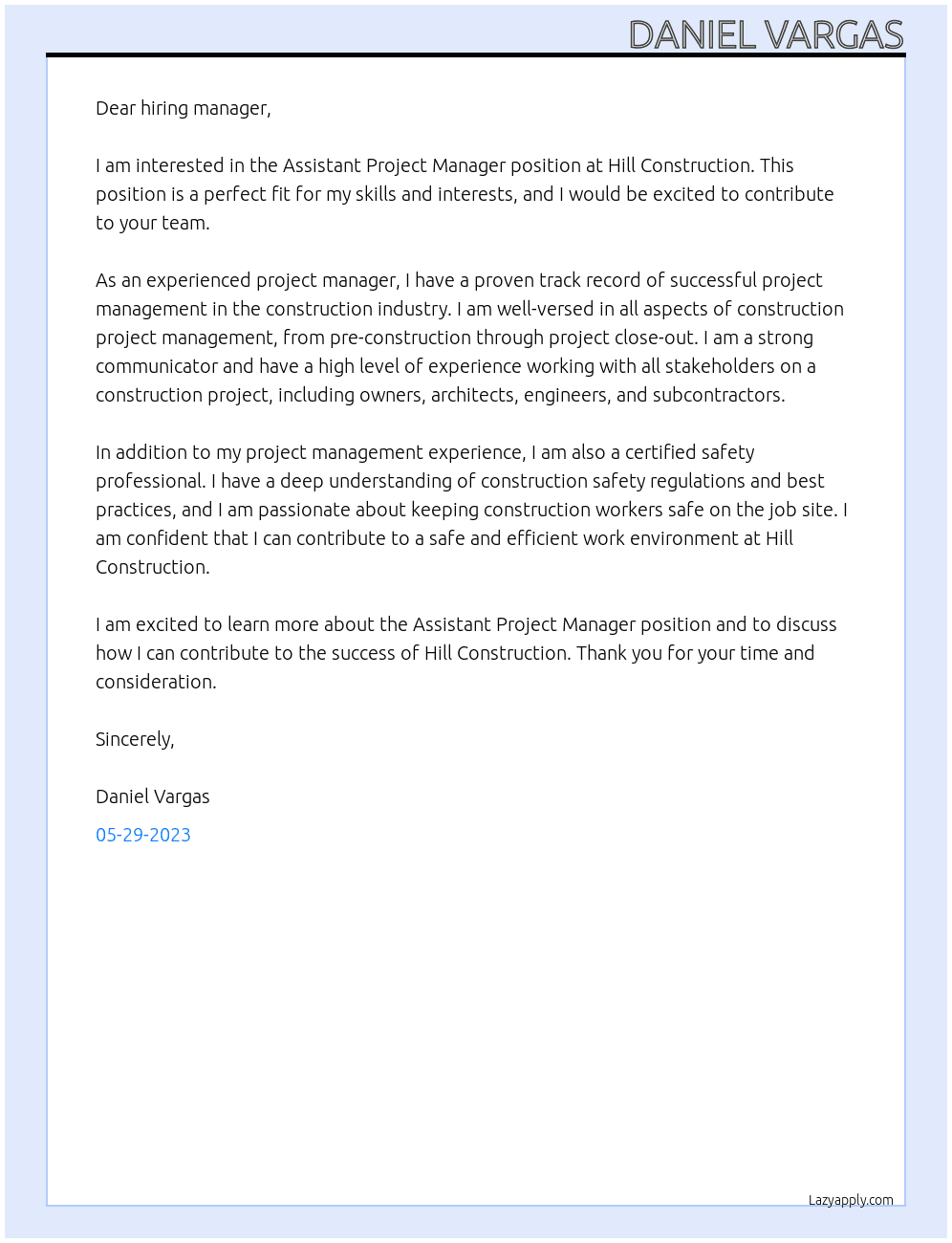 DANIEL VARGAS

Dear hiring manager,

I am interested in the Assistant Project Manager position at Hill Construction. This position is a perfect fit for my skills and interests, and I would be excited to contribute to your team.

As an experienced project manager, I have a proven track record of successful project management in the construction industry. I am well-versed in all aspects of construction project management, from pre-construction through project close-out. I am a strong communicator and have a high level of experience working with all stakeholders on a construction project, including owners, architects, engineers, and subcontractors.

In addition to my project management experience, I am also a certified safety professional. I have a deep understanding of construction safety regulations and best practices, and I am passionate about keeping construction workers safe on the job site. I am confident that I can contribute to a safe and efficient work environment at Hill Construction.

I am excited to learn more about the Assistant Project Manager position and to discuss how I can contribute to the success of Hill Construction. Thank you for your time and consideration.

Sincerely,

Daniel Vargas

05-29-2023

Lazyapply.com